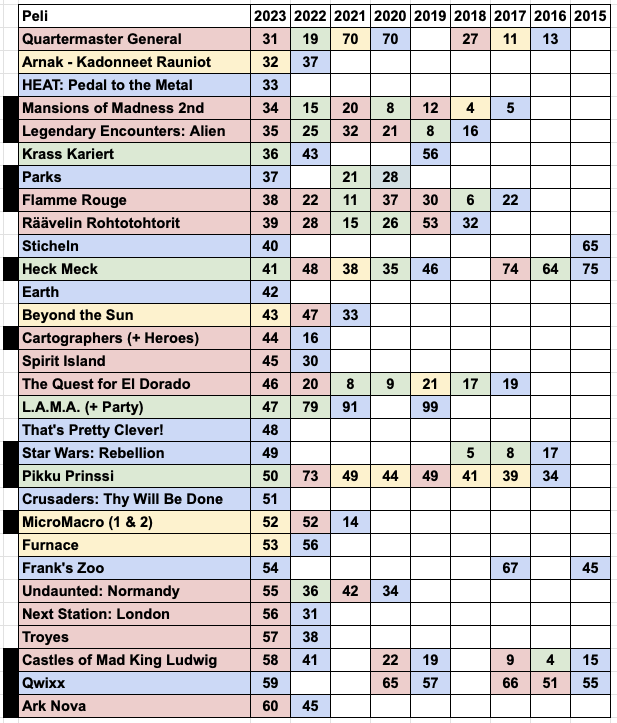 | Peli | 2023 | 2022 | 2021 | 2020 | 2019 | 2018 | 2017 | 2016 | 2015 |
|---|---|---|---|---|---|---|---|---|---|
| Quartermaster General | 31 | 19 | 70 | 70 |  | 27 | 11 | 13 |  |
| Arnak - Kadonneet Rauniot | 32 | 37 |  |  |  |  |  |  |  |
| HEAT: Pedal to the Metal | 33 |  |  |  |  |  |  |  |  |
| Mansions of Madness 2nd | 34 | 15 | 20 | 8 | 12 | 4 | 5 |  |  |
| Legendary Encounters: Alien | 35 | 25 | 32 | 21 | 8 | 16 |  |  |  |
| Krass Kariert | 36 | 43 |  |  | 56 |  |  |  |  |
| Parks | 37 |  | 21 | 28 |  |  |  |  |  |
| Flamme Rouge | 38 | 22 | 11 | 37 | 30 | 6 | 22 |  |  |
| Räävelin Rohtotohtorit | 39 | 28 | 15 | 26 | 53 | 32 |  |  |  |
| Sticheln | 40 |  |  |  |  |  |  |  | 65 |
| Heck Meck | 41 | 48 | 38 | 35 | 46 |  | 74 | 64 | 75 |
| Earth | 42 |  |  |  |  |  |  |  |  |
| Beyond the Sun | 43 | 47 | 33 |  |  |  |  |  |  |
| Cartographers (+ Heroes) | 44 | 16 |  |  |  |  |  |  |  |
| Spirit Island | 45 | 30 |  |  |  |  |  |  |  |
| The Quest for El Dorado | 46 | 20 | 8 | 9 | 21 | 17 | 19 |  |  |
| L.A.M.A. (+ Party) | 47 | 79 | 91 |  | 99 |  |  |  |  |
| That's Pretty Clever! | 48 |  |  |  |  |  |  |  |  |
| Star Wars: Rebellion | 49 |  |  |  |  | 5 | 8 | 17 |  |
| Pikku Prinssi | 50 | 73 | 49 | 44 | 49 | 41 | 39 | 34 |  |
| Crusaders: Thy Will Be Done | 51 |  |  |  |  |  |  |  |  |
| MicroMacro (1 & 2) | 52 | 52 | 14 |  |  |  |  |  |  |
| Furnace | 53 | 56 |  |  |  |  |  |  |  |
| Frank's Zoo | 54 |  |  |  |  |  | 67 |  | 45 |
| Undaunted: Normandy | 55 | 36 | 42 | 34 |  |  |  |  |  |
| Next Station: London | 56 | 31 |  |  |  |  |  |  |  |
| Troyes | 57 | 38 |  |  |  |  |  |  |  |
| Castles of Mad King Ludwig | 58 | 41 |  | 22 | 19 |  | 9 | 4 | 15 |
| Qwixx | 59 |  |  | 65 | 57 |  | 66 | 51 | 55 |
| Ark Nova | 60 | 45 |  |  |  |  |  |  |  |